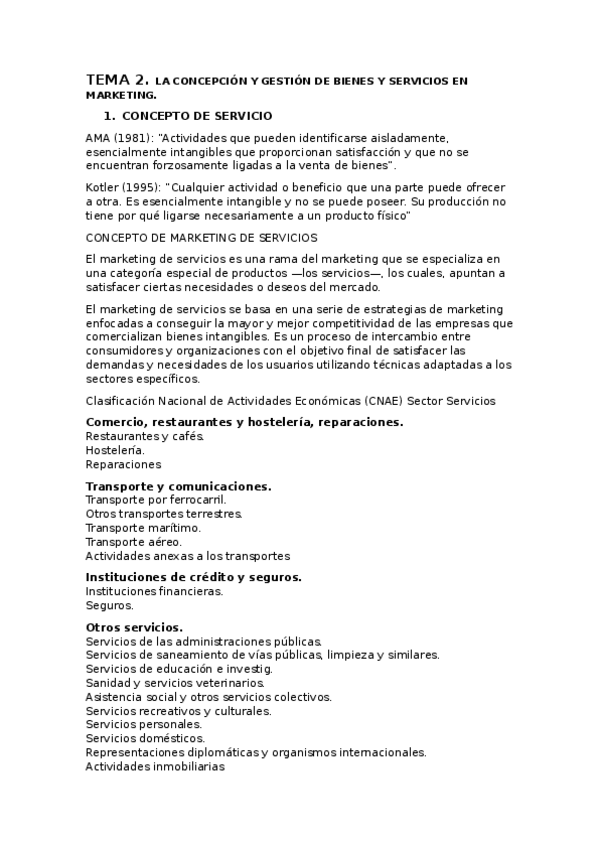 TEMA 2. LA CONCEPCIÓN Y GESTIÓN DE BIENES Y SERVICIOS EN MARKETING.

1. CONCEPTO DE SERVICIO

AMA (1981): "Actividades que pueden identificarse aisladamente, esencialmente intangibles que proporcionan satisfacción y que no se encuentran forzosamente ligadas a la venta de bienes".

Kotler (1995): "Cualquier actividad o beneficio que una parte puede ofrecer a otra. Es esencialmente intangible y no se puede poseer. Su producción no tiene por qué ligarse necesariamente a un producto físico"

CONCEPTO DE MARKETING DE SERVICIOS

El marketing de servicios es una rama del marketing que se especializa en una categoría especial de productos —los servicios—, los cuales, apuntan a satisfacer ciertas necesidades o deseos del mercado.

El marketing de servicios se basa en una serie de estrategias de marketing enfocadas a conseguir la mayor y mejor competitividad de las empresas que comercializan bienes intangibles. Es un proceso de intercambio entre consumidores y organizaciones con el objetivo final de satisfacer las demandas y necesidades de los usuarios utilizando técnicas adaptadas a los sectores específicos.

Clasificación Nacional de Actividades Económicas (CNAE) Sector Servicios

Comercio, restaurantes y hostelería, reparaciones.
Restaurantes y cafés.
Hostelería.
Reparaciones

Transporte y comunicaciones.
Transporte por ferrocarril.
Otros transportes terrestres.
Transporte marítimo.
Transporte aéreo.
Actividades anexas a los transportes

Instituciones de crédito y seguros.
Instituciones financieras.
Seguros.

Otros servicios.
Servicios de las administraciones públicas.
Servicios de saneamiento de vías públicas, limpieza y similares.
Servicios de educación e investig.
Sanidad y servicios veterinarios.
Asistencia social y otros servicios colectivos.
Servicios recreativos y culturales.
Servicios personales.
Servicios domésticos.
Representaciones diplomáticas y organismos internacionales.
Actividades inmobiliarias